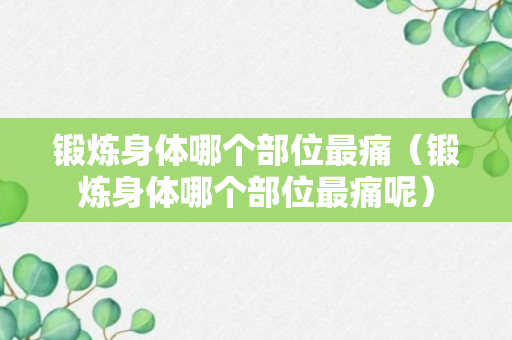 锻炼身体哪个部位最痛（锻炼身体哪个部位最痛呢）